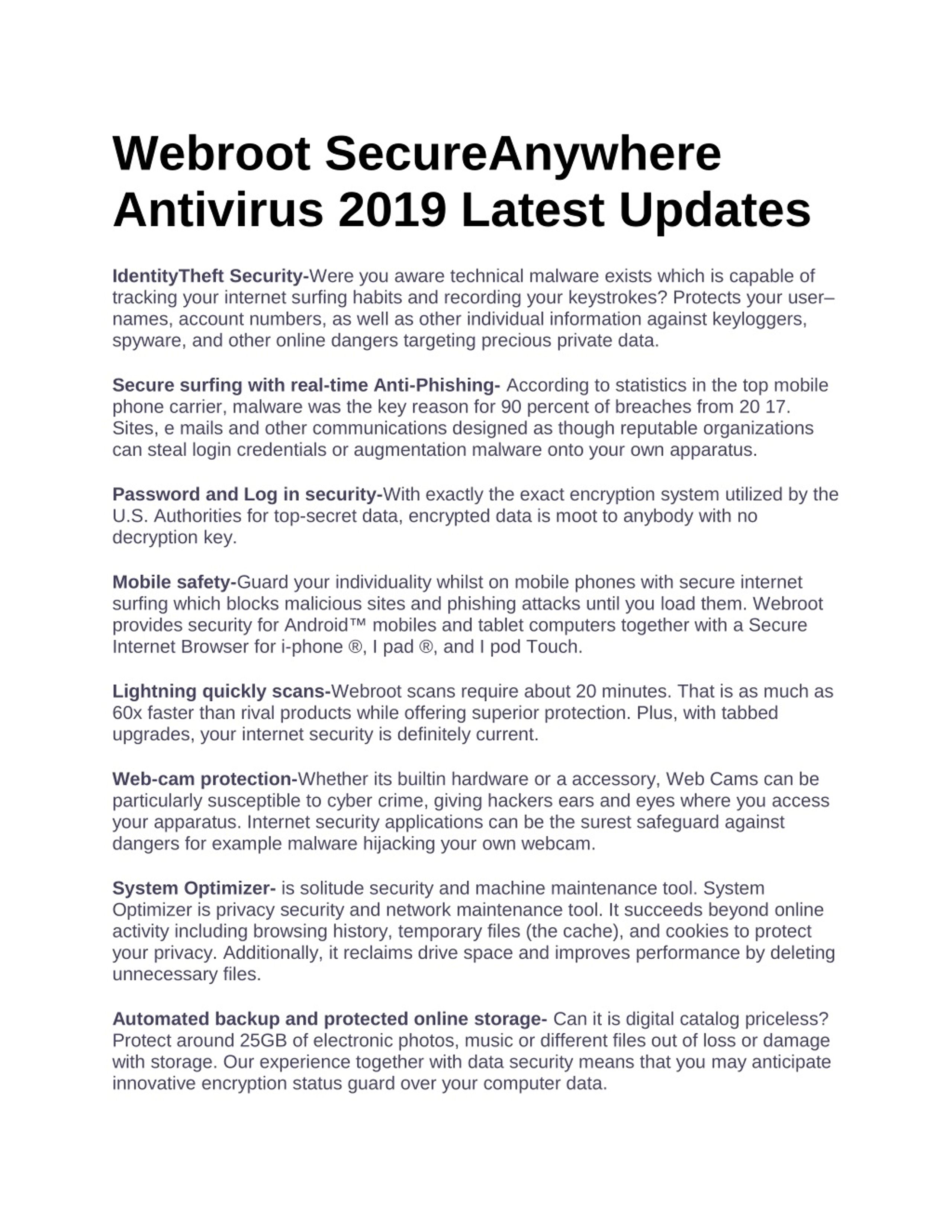 Webroot SecureAnywhere Antivirus 2019 Latest Updates

IdentityTheft Security-Were you aware technical malware exists which is capable of tracking your internet surfing habits and recording your keystrokes? Protects your user–names, account numbers, as well as other individual information against keyloggers, spyware, and other online dangers targeting precious private data.

Secure surfing with real-time Anti-Phishing- According to statistics in the top mobile phone carrier, malware was the key reason for 90 percent of breaches from 20 17. Sites, e mails and other communications designed as though reputable organizations can steal login credentials or augmentation malware onto your own apparatus.

Password and Log in security-With exactly the exact encryption system utilized by the U.S. Authorities for top-secret data, encrypted data is moot to anybody with no decryption key.

Mobile safety-Guard your individuality whilst on mobile phones with secure internet surfing which blocks malicious sites and phishing attacks until you load them. Webroot provides security for Android™ mobiles and tablet computers together with a Secure Internet Browser for i-phone ®, I pad ®, and I pod Touch.

Lightning quickly scans-Webroot scans require about 20 minutes. That is as much as 60x faster than rival products while offering superior protection. Plus, with tabbed upgrades, your internet security is definitely current.

Web-cam protection-Whether its builtin hardware or a accessory, Web Cams can be particularly susceptible to cyber crime, giving hackers ears and eyes where you access your apparatus. Internet security applications can be the surest safeguard against dangers for example malware hijacking your own webcam.

System Optimizer- is solitude security and machine maintenance tool. System Optimizer is privacy security and network maintenance tool. It succeeds beyond online activity including browsing history, temporary files (the cache), and cookies to protect your privacy. Additionally, it reclaims drive space and improves performance by deleting unnecessary files.

Automated backup and protected online storage- Can it is digital catalog priceless? Protect around 25GB of electronic photos, music or different files out of loss or damage with storage. Our experience together with data security means that you may anticipate innovative encryption status guard over your computer data.